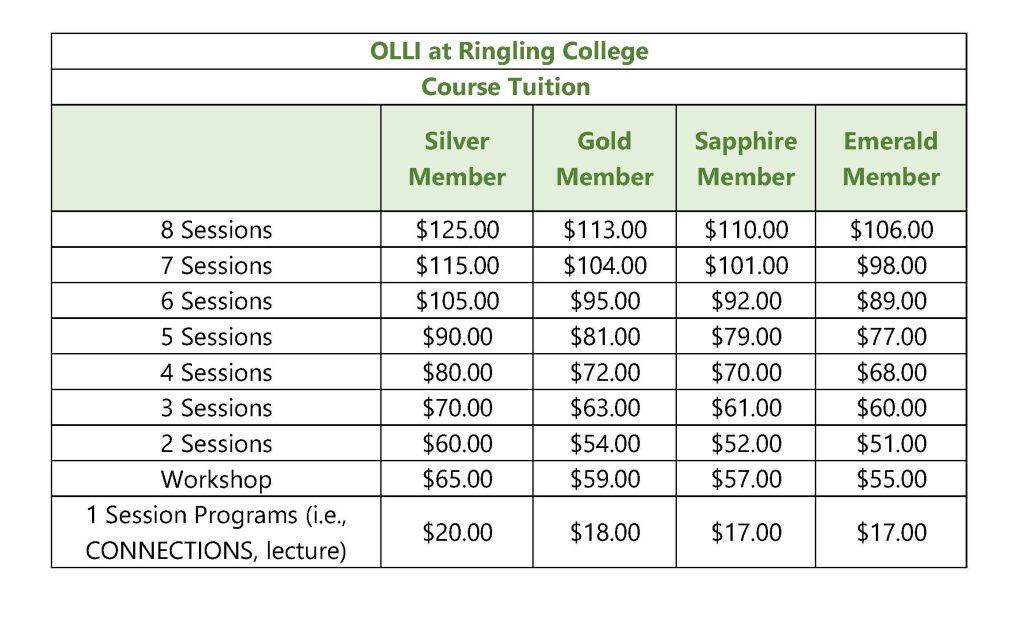 OLLI at Ringling College
Course Tuition

| | Silver Member | Gold Member | Sapphire Member | Emerald Member |
|---|---|---|---|---|
| 8 Sessions | \$125.00 | \$113.00 | \$110.00 | \$106.00 |
| 7 Sessions | \$115.00 | \$104.00 | \$101.00 | \$98.00 |
| 6 Sessions | \$105.00 | \$95.00 | \$92.00 | \$89.00 |
| 5 Sessions | \$90.00 | \$81.00 | \$79.00 | \$77.00 |
| 4 Sessions | \$80.00 | \$72.00 | \$70.00 | \$68.00 |
| 3 Sessions | \$70.00 | \$63.00 | \$61.00 | \$60.00 |
| 2 Sessions | \$60.00 | \$54.00 | \$52.00 | \$51.00 |
| Workshop | \$65.00 | \$59.00 | \$57.00 | \$55.00 |
| 1 Session Programs (i.e., CONNECTIONS, lecture) | \$20.00 | \$18.00 | \$17.00 | \$17.00 |